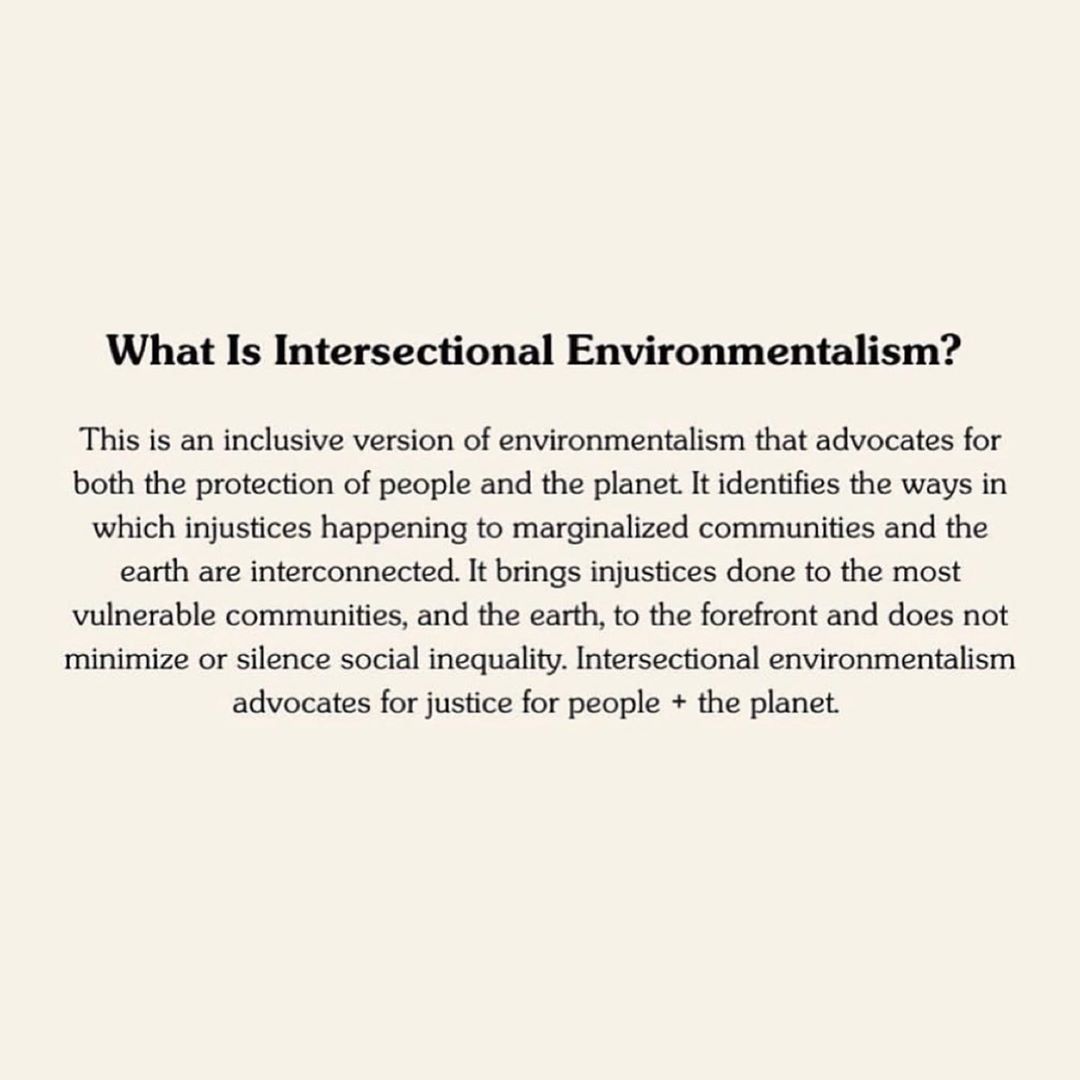 What Is Intersectional Environmentalism?

This is an inclusive version of environmentalism that advocates for both the protection of people and the planet. It identifies the ways in which injustices happening to marginalized communities and the earth are interconnected. It brings injustices done to the most vulnerable communities, and the earth, to the forefront and does not minimize or silence social inequality. Intersectional environmentalism advocates for justice for people + the planet.